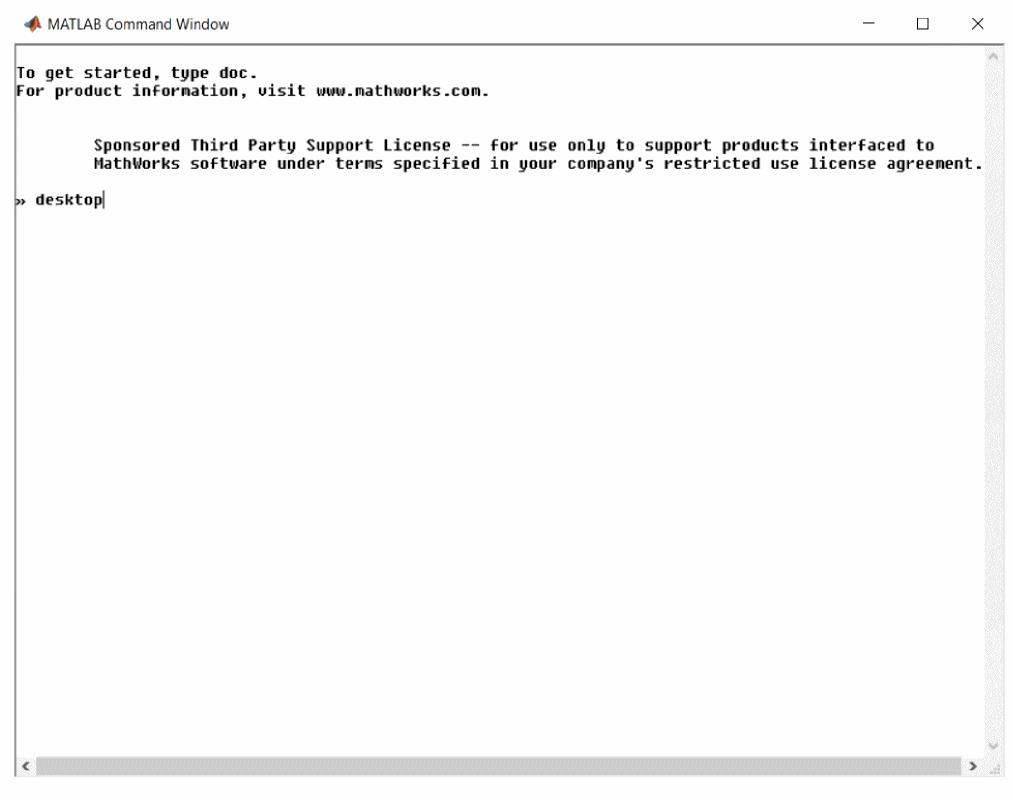 MATLAB Command Window

To get started, type doc.
For product information, visit www.mathworks.com.

Sponsored Third Party Support License -- for use only to support products interfaced to MathWorks software under terms specified in your company's restricted use license agreement.

» desktop